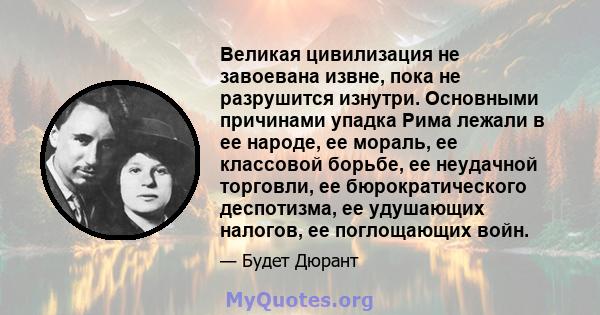 Великая цивилизация не завоевана извне, пока не разрушится изнутри. Основными причинами упадка Рима лежали в ее народе, ее мораль, ее классовой борьбе, ее неудачной торговли, ее бюрократического деспотизма, ее удушающих налогов, ее поглощающих войн.

— Будет Дюрант

MyQuotes.org